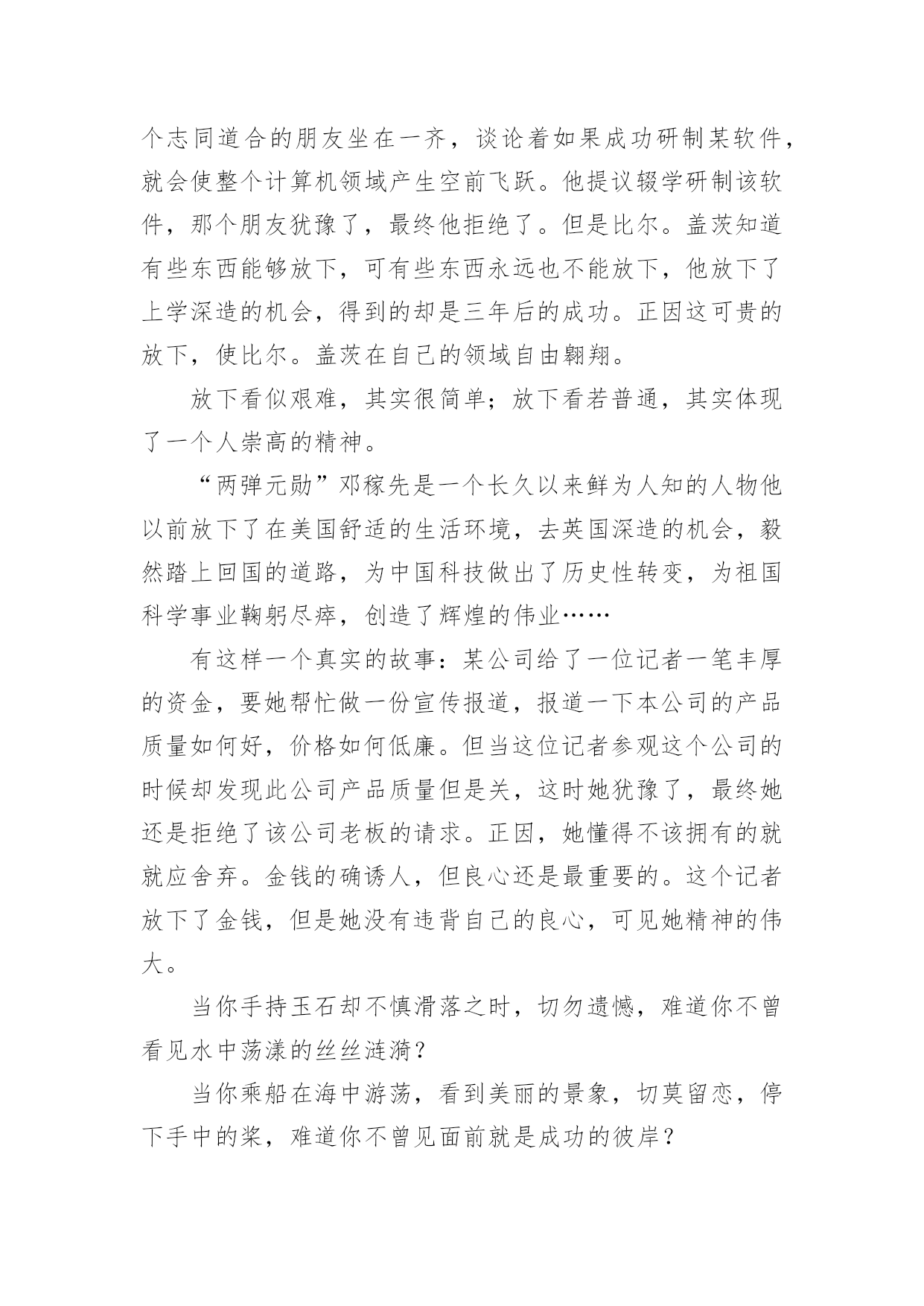 个志同道合的朋友坐在一齐，谈论着如果成功研制某软件，就会使整个计算机领域产生空前飞跃。他提议辍学研制该软件，那个朋友犹豫了，最终他拒绝了。但是比尔。盖茨知道有些东西能够放下，可有些东西永远也不能放下，他放下了上学深造的机会，得到的却是三年后的成功。正因这可贵的放下，使比尔。盖茨在自己的领域自由翱翔。

放下看似艰难，其实很简单；放下看若普通，其实体现了一个人崇高的精神。

“两弹元勋”邓稼先是一个长久以来鲜为人知的人物他以前放下了在美国舒适的生活环境，去英国深造的机会，毅然踏上回国的道路，为中国科技做出了历史性转变，为祖国科学事业鞠躬尽瘁，创造了辉煌的伟业……

有这样一个真实的故事：某公司给了一位记者一笔丰厚的资金，要她帮忙做一份宣传报道，报道一下本公司的产品质量如何好，价格如何低廉。但当这位记者参观这个公司的时候却发现此公司产品质量但是关，这时她犹豫了，最终她还是拒绝了该公司老板的请求。正因，她懂得不该拥有的就就应舍弃。金钱的确诱人，但良心还是最重要的。这个记者放下了金钱，但是她没有违背自己的良心，可见她精神的伟大。

当你手持玉石却不慎滑落之时，切勿遗憾，难道你不曾看见水中荡漾的丝丝涟漪？

当你乘船在海中游荡，看到美丽的景象，切莫留恋，停下手中的桨，难道你不曾见面前就是成功的彼岸？